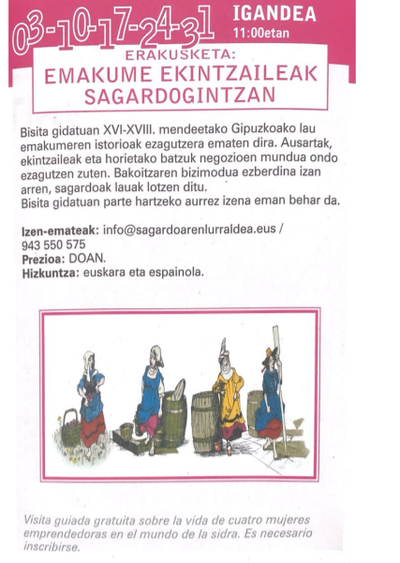 03-10-17-24-31 IGANDEA
11:00etan

ERAKUSKETA:
EMAKUME EKINTZAILEAK SAGARDOGINTZAN

Bisita gidatuan XVI-XVIII. mendeetako Gipuzkoako lau emakumeren istorioak ezagutzera ematen dira. Ausartak, ekintzaileak eta horietako batzuk negozioen mundua ondo ezagutzen zuten. Bakoitzaren bizimodua ezberdina izan arren, sagardoak lauak lotzen ditu.
Bisita gidatuan parte hartzeko aurrez izena eman behar da.

Izen-emateak: info@sagardoarenlurraldea.eus / 943 550 575
Prezioa: DOAN.
Hizkuntza: euskara eta espainola.

Visita guiada gratuita sobre la vida de cuatro mujeres emprendedoras en el mundo de la sidra. Es necesario inscribirse.